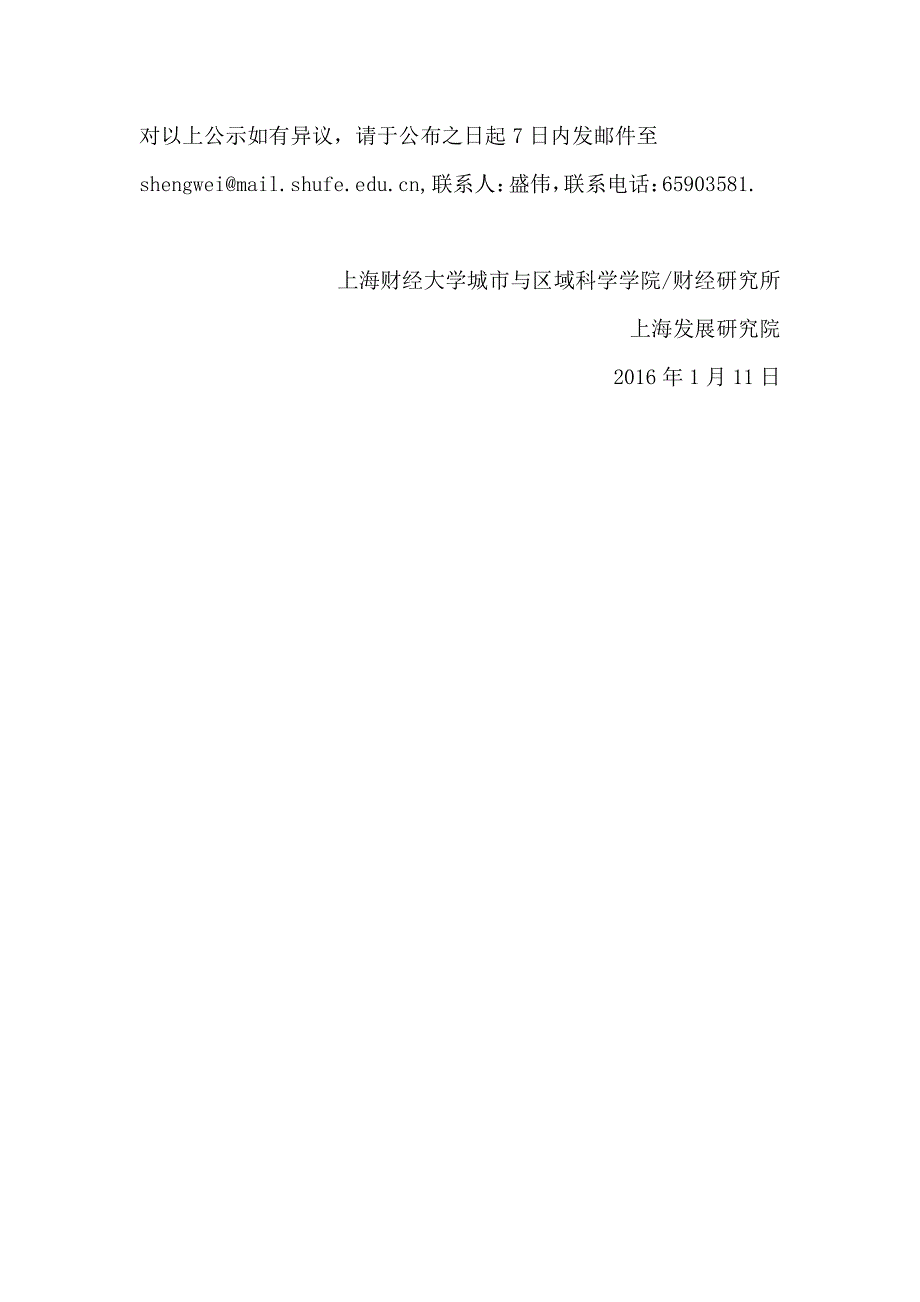 对以上公示如有异议，请于公布之日起 7 日内发邮件至 shengwei@mail.shufe.edu.cn,联系人:盛伟,联系电话:65903581.

上海财经大学城市与区域科学学院/财经研究所

上海发展研究院

2016 年 1 月 11 日